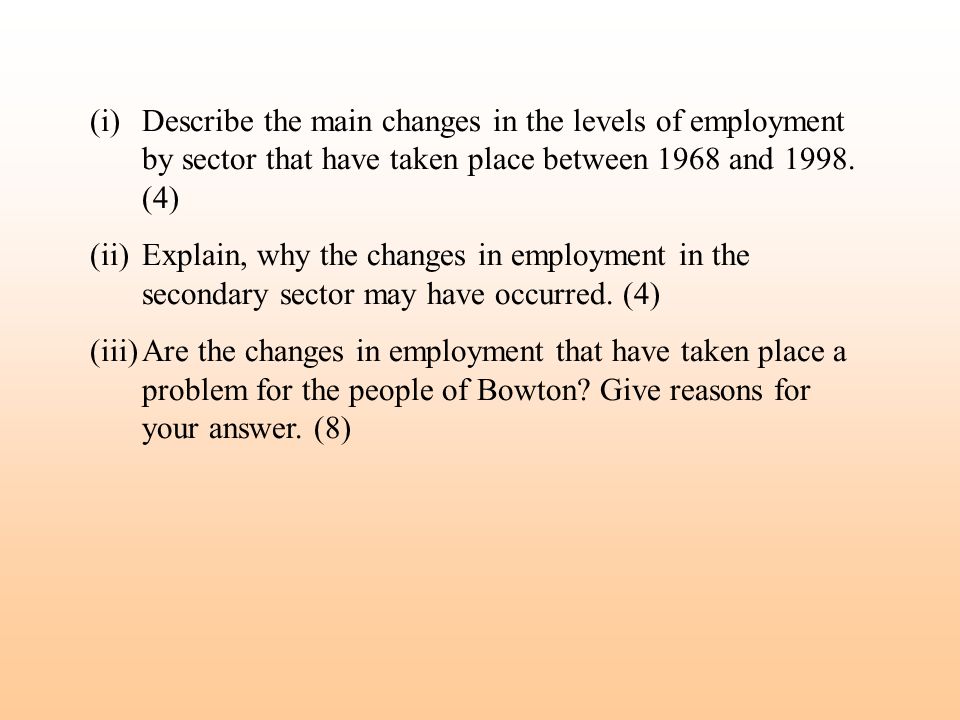 (i) Describe the main changes in the levels of employment by sector that have taken place between 1968 and 1998. (4)

(ii) Explain, why the changes in employment in the secondary sector may have occurred. (4)

(iii) Are the changes in employment that have taken place a problem for the people of Bowton? Give reasons for your answer. (8)